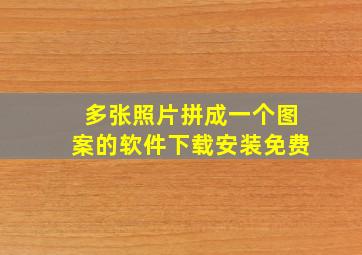 多张照片拼成一个图案的软件下载安装免费